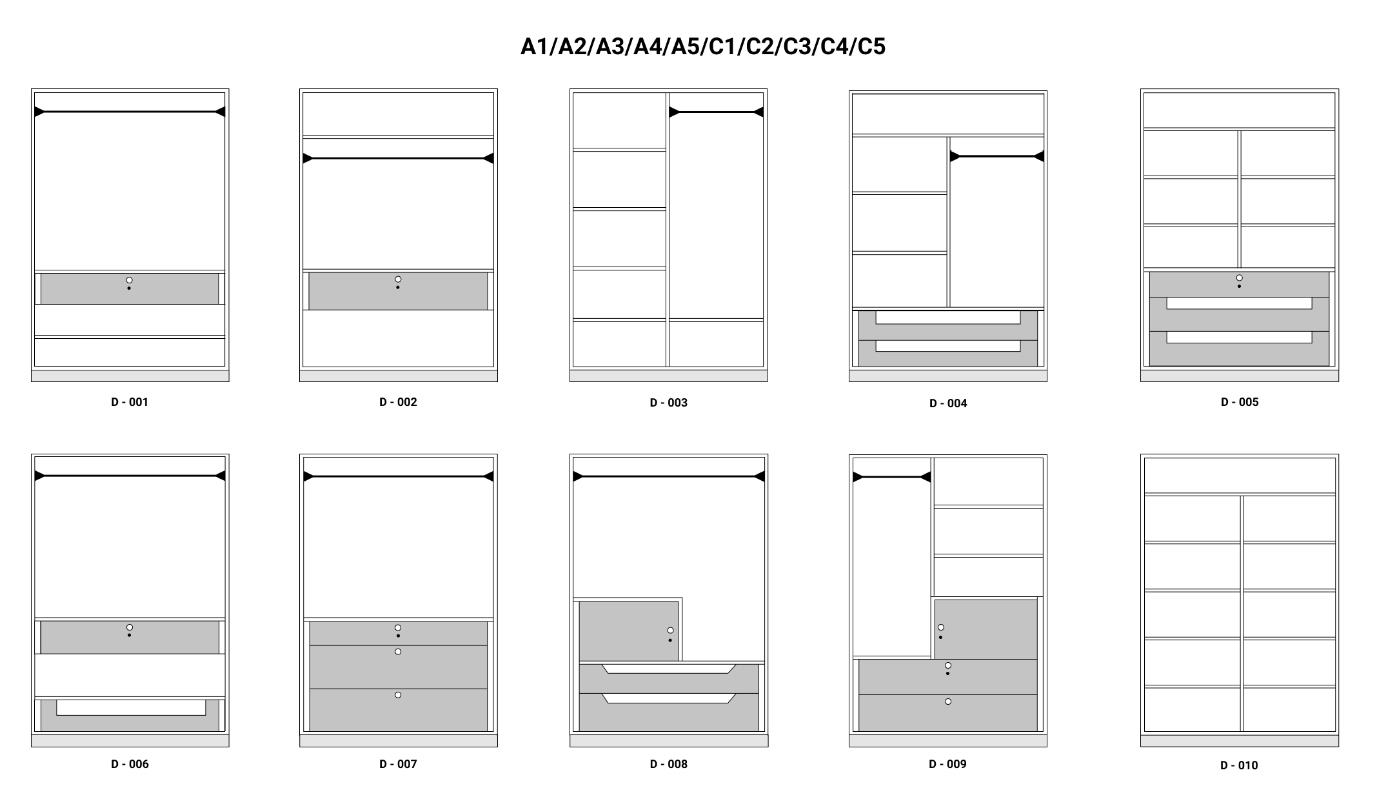 A1/A2/A3/A4/A5/C1/C2/C3/C4/C5

D - 001

D - 002

D - 003

D - 004

D - 005

D - 006

D - 007

D - 008

D - 009

D - 010